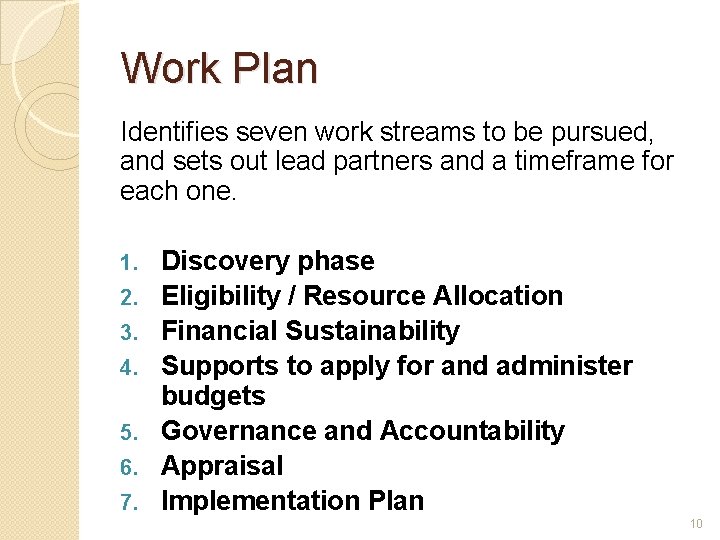 Work Plan

Identifies seven work streams to be pursued, and sets out lead partners and a timeframe for each one.

1. Discovery phase
2. Eligibility / Resource Allocation
3. Financial Sustainability
4. Supports to apply for and administer budgets
5. Governance and Accountability
6. Appraisal
7. Implementation Plan

10